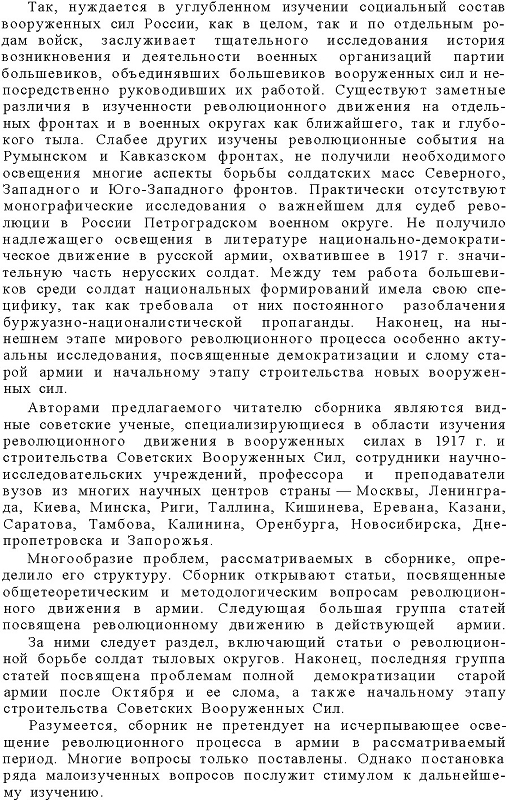 Так, нуждается в углубленном изучении социальный состав вооруженных сил России, как в целом, так и по отдельным родам войск, заслуживает тщательного исследования история возникновения и деятельности военных организаций партии большевиков, объединявших большевиков вооруженных сил и непосредственно руководивших их работой. Существуют заметные различия в изученности революционного движения на отдельных фронтах и в военных округах как ближайшего, так и глубокого тыла. Слабее других изучены революционные события на Румынском и Кавказском фронтах, не получили необходимого освещения многие аспекты борьбы солдатских масс Северного, Западного и Юго-Западного фронтов. Практически отсутствуют монографические исследования о важнейшем для судеб революции в России Петроградском военном округе. Не получило надлежащего освещения в литературе национально-демократическое движение в русской армии, охватившее в 1917 г. значительную часть нерусских солдат. Между тем работа большевиков среди солдат национальных формирований имела свою специфику, так как требовала от них постоянного разоблачения буржуазно-националистической пропаганды. Наконец, на нынешнем этапе мирового революционного процесса особенно актуальны исследования, посвященные демократизации и слому старой армии и начальному этапу строительства новых вооруженных сил.

Авторами предлагаемого читателю сборника являются видные советские ученые, специализирующиеся в области изучения революционного движения в вооруженных силах в 1917 г. и строительства Советских Вооруженных Сил, сотрудники научно-исследовательских учреждений, профессора и преподаватели вузов из многих научных центров страны — Москвы, Ленинграда, Киева, Минска, Риги, Таллина, Кишинева, Еревана, Казани, Саратова, Тамбова, Калинина, Оренбурга, Новосибирска, Днепропетровска и Запорожья.

Многообразие проблем, рассматриваемых в сборнике, определило его структуру. Сборник открывают статьи, посвященные общетеоретическим и методологическим вопросам революционного движения в армии. Следующая большая группа статей посвящена революционному движению в действующей армии. За ними следует раздел, включающий статьи о революционной борьбе солдат тыловых округов. Наконец, последняя группа статей посвящена проблемам полной демократизации старой армии после Октября и ее слома, а также начальному этапу строительства Советских Вооруженных Сил.

Разумеется, сборник не претендует на исчерпывающее освещение революционного процесса в армии в рассматриваемый период. Многие вопросы только поставлены. Однако постановка ряда малоизученных вопросов послужит стимулом к дальнейшему изучению.